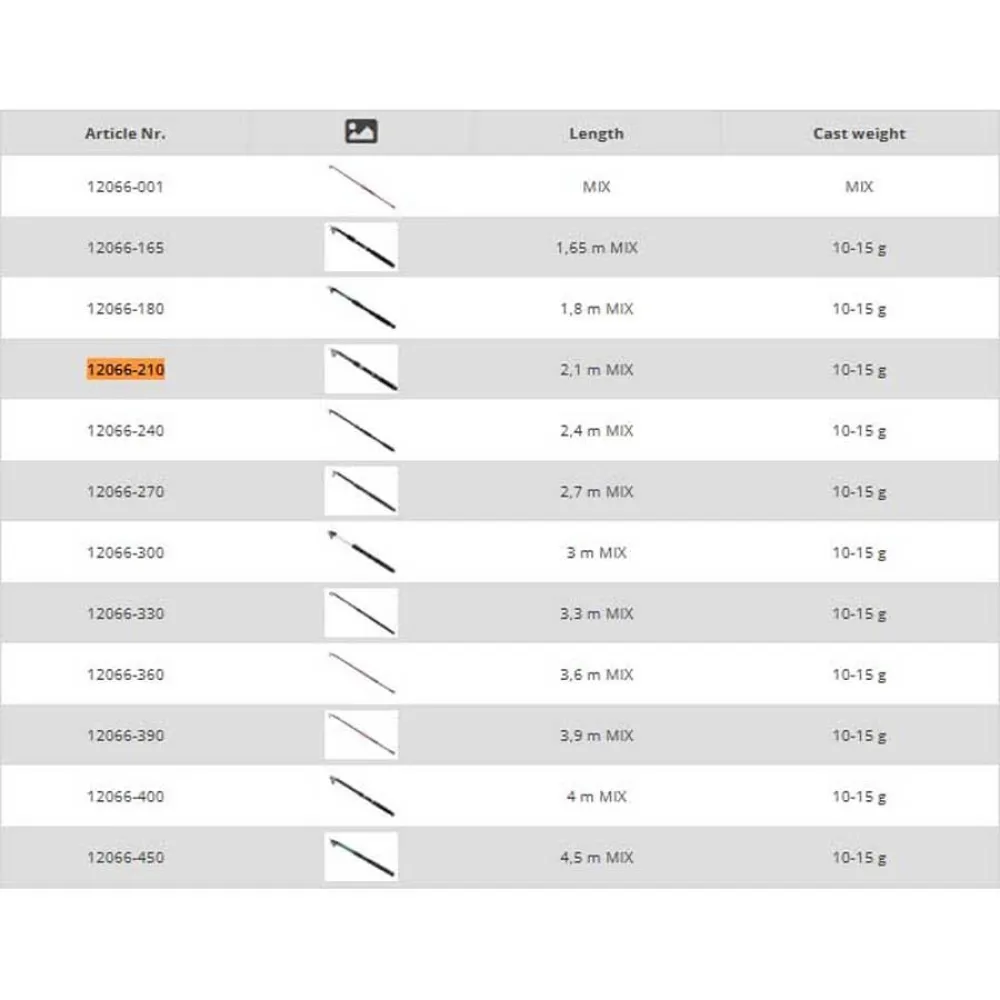 | Article Nr. | | Length | Cast weight |
|---|---|---|---|
| 12066-001 | | MIX | MIX |
| 12066-165 | | 1,65 m MIX | 10-15 g |
| 12066-180 | | 1,8 m MIX | 10-15 g |
| 12066-210 | | 2,1 m MIX | 10-15 g |
| 12066-240 | | 2,4 m MIX | 10-15 g |
| 12066-270 | | 2,7 m MIX | 10-15 g |
| 12066-300 | | 3 m MIX | 10-15 g |
| 12066-330 | | 3,3 m MIX | 10-15 g |
| 12066-360 | | 3,6 m MIX | 10-15 g |
| 12066-390 | | 3,9 m MIX | 10-15 g |
| 12066-400 | | 4 m MIX | 10-15 g |
| 12066-450 | | 4,5 m MIX | 10-15 g |